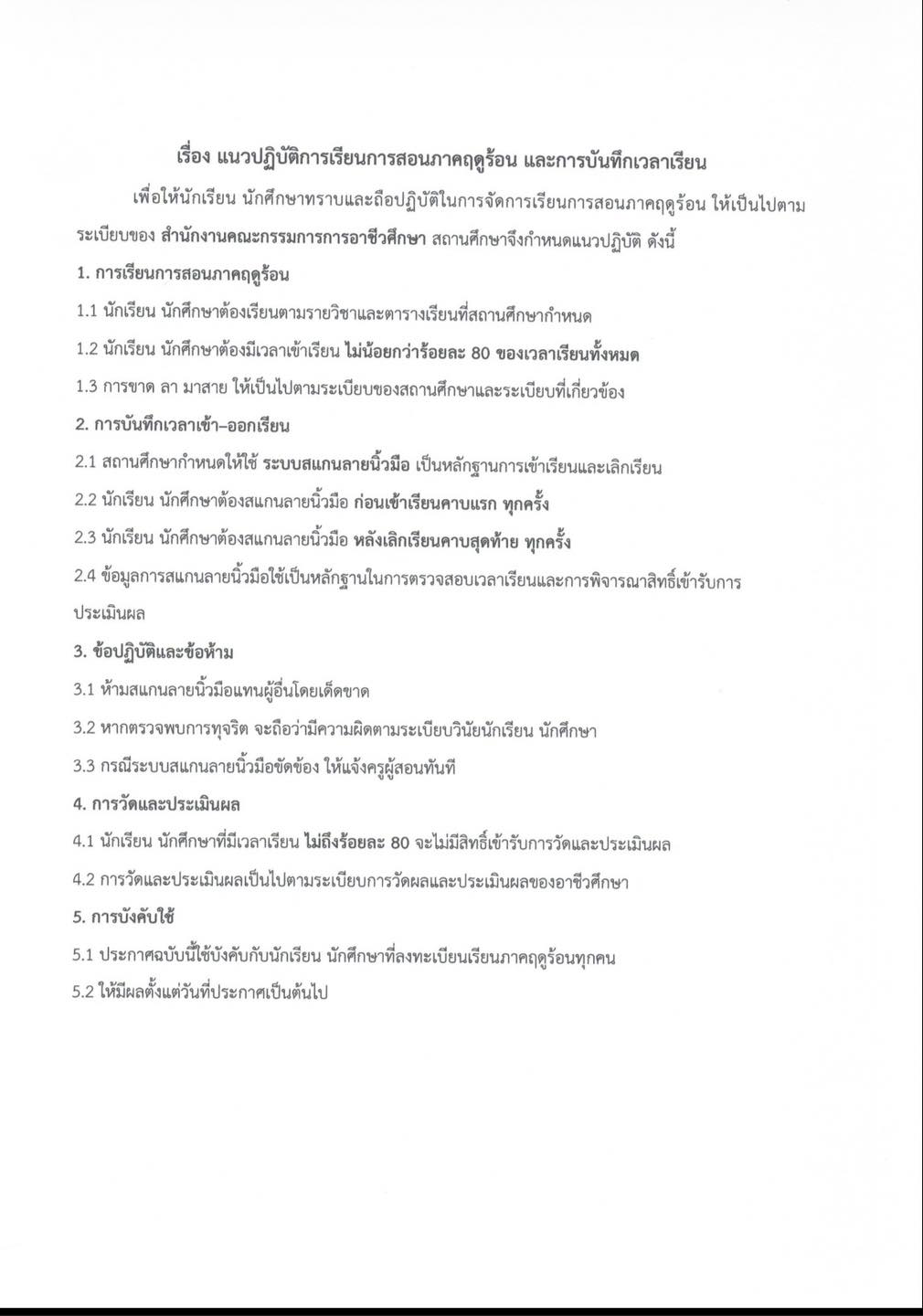 เรื่อง แนวปฏิบัติการเรียนการสอนภาคฤดูร้อน และการบันทึกเวลาเรียน

เพื่อให้นักเรียน นักศึกษาทราบและถือปฏิบัติในการจัดการเรียนการสอนภาคฤดูร้อน ให้เป็นไปตามระเบียบของ สำนักงานคณะกรรมการการอาชีวศึกษา สถานศึกษาจึงกำหนดแนวปฏิบัติ ดังนี้

1. การเรียนการสอนภาคฤดูร้อน

1.1 นักเรียน นักศึกษาต้องเรียนตามรายวิชาและตารางเรียนที่สถานศึกษากำหนด

1.2 นักเรียน นักศึกษาต้องมีเวลาเข้าเรียน ไม่น้อยกว่าร้อยละ 80 ของเวลาเรียนทั้งหมด

1.3 การขาด ลา มาสาย ให้เป็นไปตามระเบียบของสถานศึกษาและระเบียบที่เกี่ยวข้อง

2. การบันทึกเวลาเข้า–ออกเรียน

2.1 สถานศึกษากำหนดให้ใช้ ระบบสแกนลายนิ้วมือ เป็นหลักฐานการเข้าเรียนและเลิกเรียน

2.2 นักเรียน นักศึกษาต้องสแกนลายนิ้วมือ ก่อนเข้าเรียนคาบแรก ทุกครั้ง

2.3 นักเรียน นักศึกษาต้องสแกนลายนิ้วมือ หลังเลิกเรียนคาบสุดท้าย ทุกครั้ง

2.4 ข้อมูลการสแกนลายนิ้วมือใช้เป็นหลักฐานในการตรวจสอบเวลาเรียนและการพิจารณาสิทธิ์เข้ารับการประเมินผล

3. ข้อปฏิบัติและข้อห้าม

3.1 ห้ามสแกนลายนิ้วมือแทนผู้อื่นโดยเด็ดขาด

3.2 หากตรวจพบการทุจริต จะถือว่ามีความผิดตามระเบียบวินัยนักเรียน นักศึกษา

3.3 กรณีระบบสแกนลายนิ้วมือขัดข้อง ให้แจ้งครูผู้สอนทันที

4. การวัดและประเมินผล

4.1 นักเรียน นักศึกษาที่มีเวลาเรียน ไม่ถึงร้อยละ 80 จะไม่มีสิทธิ์เข้ารับการวัดและประเมินผล

4.2 การวัดและประเมินผลเป็นไปตามระเบียบการวัดผลและประเมินผลของอาชีวศึกษา

5. การบังคับใช้

5.1 ประกาศฉบับนี้ใช้บังคับกับนักเรียน นักศึกษาที่ลงทะเบียนเรียนภาคฤดูร้อนทุกคน

5.2 ให้มีผลตั้งแต่วันที่ประกาศเป็นต้นไป